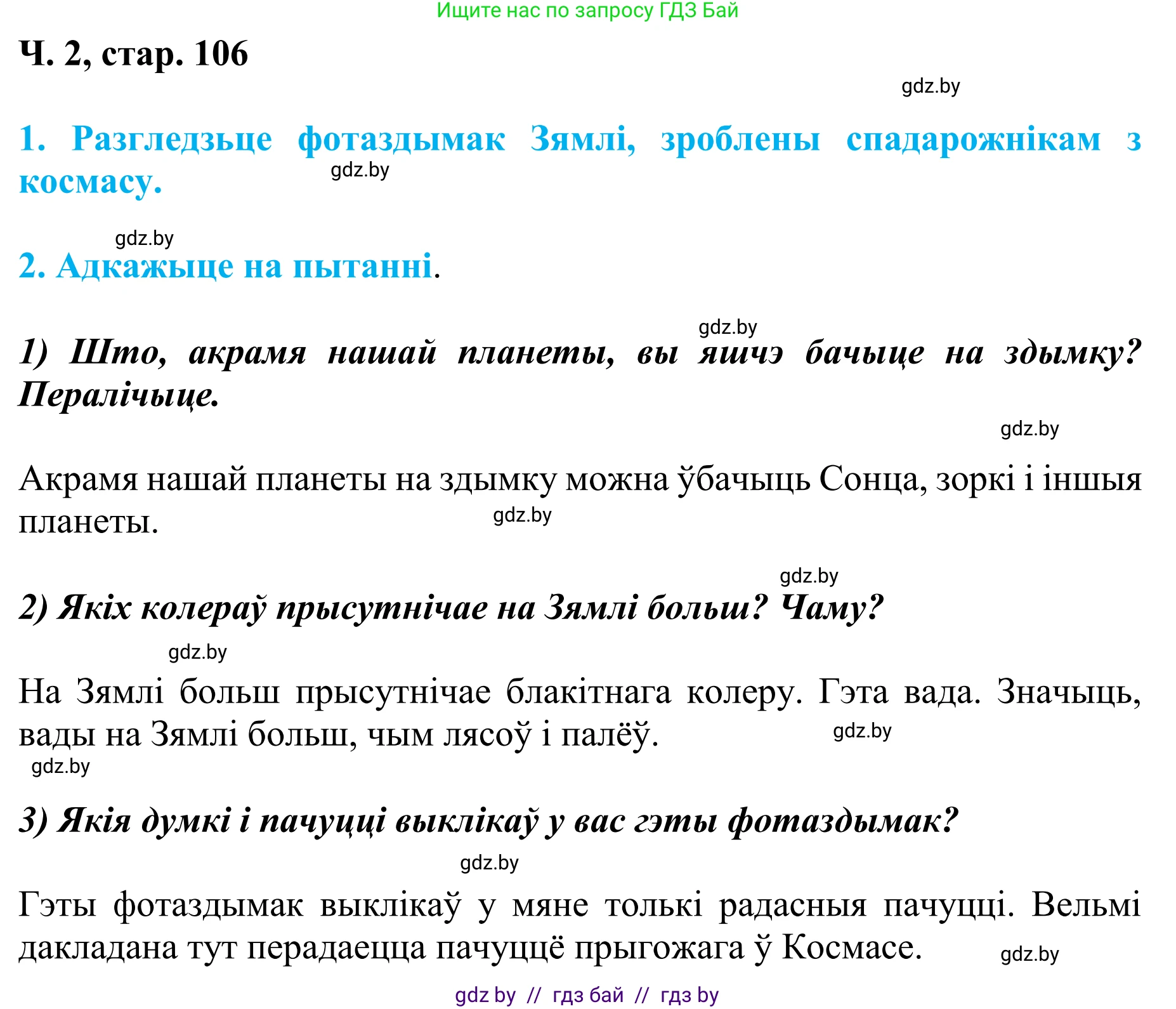 Ищите нас по запросу ГДЗ Бай

Ч. 2, стар. 106

gdz.by

1. Разгледзьце фотаздымак Зямлі, зроблены спадарожнікам з космасу.

gdz.by

gdz.by

2. Адкажыце на пытанні.

gdz.by

1) Што, акрамя нашай планеты, вы яшчэ бачыце на здымку? Пералічыце.

gdz.by

Акрамя нашай планеты на здымку можна ўбачыць Сонца, зоркі і іншыя планеты.

gdz.by

gdz.by

2) Якіх колераў прысутнічае на Зямлі больш? Чаму?

gdz.by

На Зямлі больш прысутнічае блакітнага колеру. Гэта вада. Значыць, вады на Зямлі больш, чым лясоў і палёў.

gdz.by

gdz.by

3) Якія думкі і пачуцці выклікаў у вас гэты фотаздымак?

gdz.by

Гэты фотаздымак выклікаў у мяне толькі радасныя пачуцці. Вельмі дакладана тут перадаецца пачуццё прыгожага ў Космасе.

gdz.by

gdz by // гдз бай // гдз by